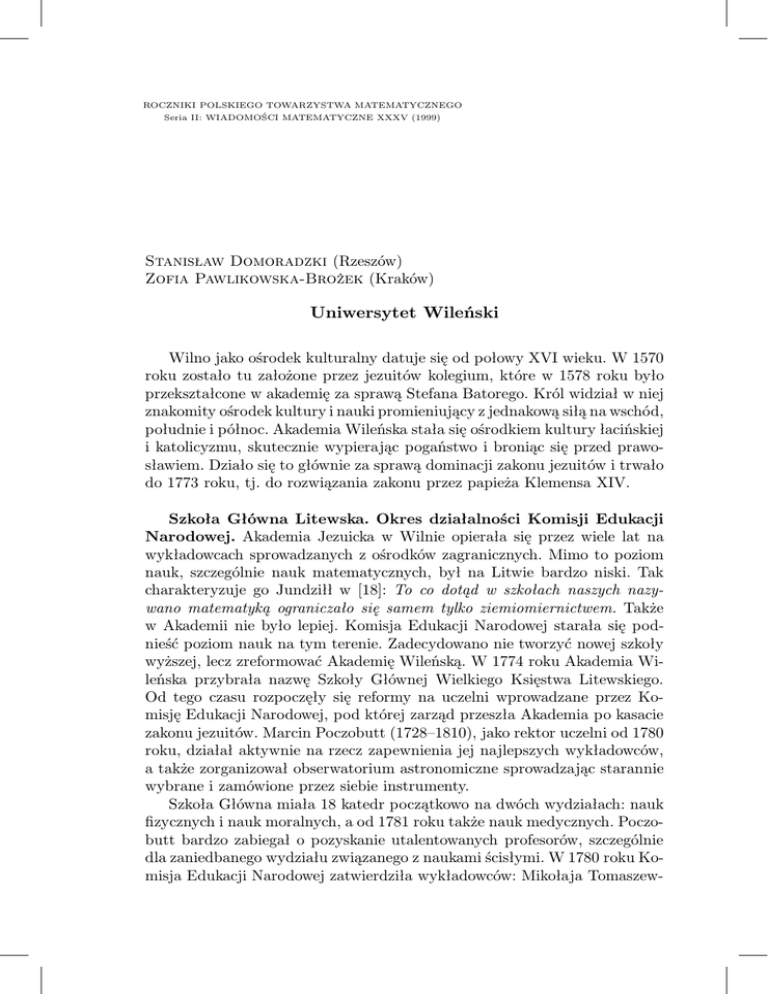 ROCZNIKI POLSKIEGO TOWARZYSTWA MATEMATYCZNEGO
Seria II: WIADOMOŚCI MATEMATYCZNE XXXV (1999)

Stanisław Domoradzki (Rzeszów)
Zofia Pawlikowska-Brożek (Kraków)

Uniwersytet Wileński

Wilno jako ośrodek kulturalny datuje się od połowy XVI wieku. W 1570 roku zostało tu założone przez jezuitów kolegium, które w 1578 roku było przekształcone w akademię za sprawą Stefana Batorego. Król widział w niej znakomity ośrodek kultury i nauki promieniujący z jednakową siłą na wschód, południe i północ. Akademia Wileńska stała się ośrodkiem kultury łacińskiej i katolicyzmu, skutecznie wypierając pogaństwo i broniąc się przed prawosławiem. Działo się to głównie za sprawą dominacji zakonu jezuitów i trwało do 1773 roku, tj. do rozwiązania zakonu przez papieża Klemensa XIV.

Szkoła Główna Litewska. Okres działalności Komisji Edukacji Narodowej. Akademia Jezuicka w Wilnie opierała się przez wiele lat na wykładowcach sprowadzanych z ośrodków zagranicznych. Mimo to poziom nauk, szczególnie nauk matematycznych, był na Litwie bardzo niski. Tak charakteryzuje go Jundziłł w [18]: To co dotąd w szkołach naszych nazywano matematyką ograniczało się samem tylko ziemiomiernictwem. Także w Akademii nie było lepiej. Komisja Edukacji Narodowej starała się podnieść poziom nauk na tym terenie. Zadecydowano nie tworzyć nowej szkoły wyższej, lecz zreformować Akademię Wileńską. W 1774 roku Akademia Wileńska przybrała nazwę Szkoły Głównej Wielkiego Księstwa Litewskiego. Od tego czasu rozpoczęły się reformy na uczelni wprowadzane przez Komisję Edukacji Narodowej, pod której zarząd przeszła Akademia po kasacie zakonu jezuitów. Marcin Poczobutt (1728–1810), jako rektor uczelni od 1780 roku, działał aktywnie na rzecz zapewnienia jej najlepszych wykładowców, a także zorganizował obserwatorium astronomiczne sprowadzając starannie wybrane i zamówione przez siebie instrumenty.

Szkoła Główna miała 18 katedr początkowo na dwóch wydziałach: nauk fizycznych i nauk moralnych, a od 1781 roku także nauk medycznych. Poczobutt bardzo zabiegał o pozyskanie utalentowanych profesorów, szczególnie dla zaniedbanego wydziału związanego z naukami ścisłymi. W 1780 roku Komisja Edukacji Narodowej zatwierdziła wykładowców: Mikołaja Tomaszew-